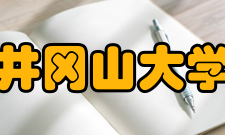 井冈山大学